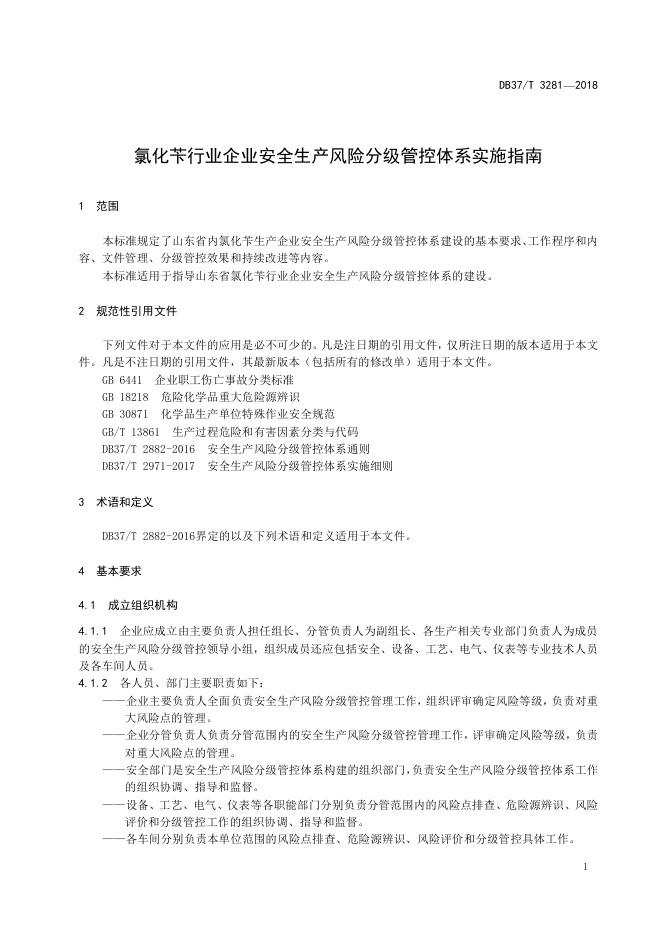 DB37/T 3281—2018

氯化苄行业企业安全生产风险分级管控体系实施指南

1 范围

本标准规定了山东省内氯化苄生产企业安全生产风险分级管控体系建设的基本要求、工作程序和内容、文件管理、分级管控效果和持续改进等内容。
本标准适用于指导山东省氯化苄行业企业安全生产风险分级管控体系的建设。

2 规范性引用文件

下列文件对于本文件的应用是必不可少的。凡是注日期的引用文件，仅所注日期的版本适用于本文件。凡是不注日期的引用文件，其最新版本（包括所有的修改单）适用于本文件。
GB 6441 企业职工伤亡事故分类标准
GB 18218 危险化学品重大危险源辨识
GB 30871 化学品生产单位特殊作业安全规范
GB/T 13861 生产过程危险和有害因素分类与代码
DB37/T 2882-2016 安全生产风险分级管控体系通则
DB37/T 2971-2017 安全生产风险分级管控体系实施细则

3 术语和定义

DB37/T 2882-2016界定的以及下列术语和定义适用于本文件。

4 基本要求

4.1 成立组织机构

4.1.1 企业应成立由主要负责人担任组长、分管负责人为副组长、各生产相关专业部门负责人为成员的安全生产风险分级管控领导小组，组织成员还应包括安全、设备、工艺、电气、仪表等专业技术人员及各车间人员。
4.1.2 各人员、部门主要职责如下：
——企业主要负责人全面负责安全生产风险分级管控管理工作，组织评审确定风险等级，负责对重大风险点的管理。
——企业分管负责人负责分管范围内的安全生产风险分级管控管理工作，评审确定风险等级，负责对重大风险点的管理。
——安全部门是安全生产风险分级管控体系构建的组织部门，负责安全生产风险分级管控体系工作的组织协调、指导和监督。
——设备、工艺、电气、仪表等各职能部门分别负责分管范围内的风险点排查、危险源辨识、风险评价和分级管控工作的组织协调、指导和监督。
——各车间分别负责本单位范围的风险点排查、危险源辨识、风险评价和分级管控具体工作。

1